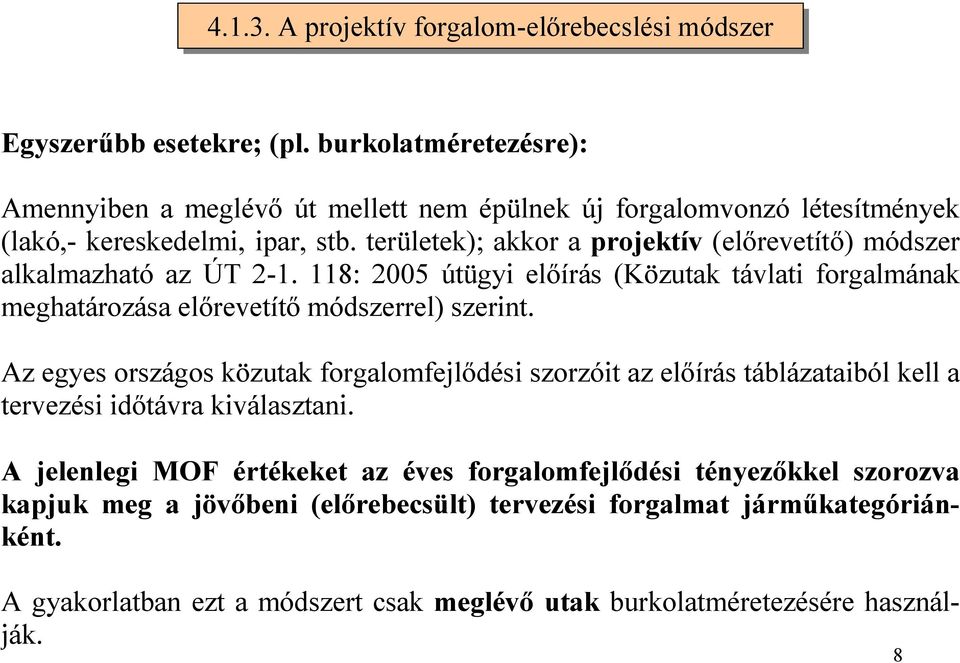 4.1.3. A projektív forgalom-előrebecslési módszer

Egyszerűbb esetekre; (pl. burkolatméretezésre):

Amennyiben a meglévő út mellett nem épülnek új forgalomvonzó létesítmények (lakó,- kereskedelmi, ipar, stb. területek); akkor a projektív (előrevetítő) módszer alkalmazható az ÚT 2-1. 118: 2005 útügyi előírás (Közutak távlati forgalmának meghatározása előrevetítő módszerrel) szerint.

Az egyes országos közutak forgalomfejlődési szorzóit az előírás táblázataiból kell a tervezési időtávra kiválasztani.

A jelenlegi MOF értékeket az éves forgalomfejlődési tényezőkkel szorozva kapjuk meg a jövőbeni (előrebecsült) tervezési forgalmat járműkategóriánként.

A gyakorlatban ezt a módszert csak meglévő utak burkolatméretezésére használják.

8